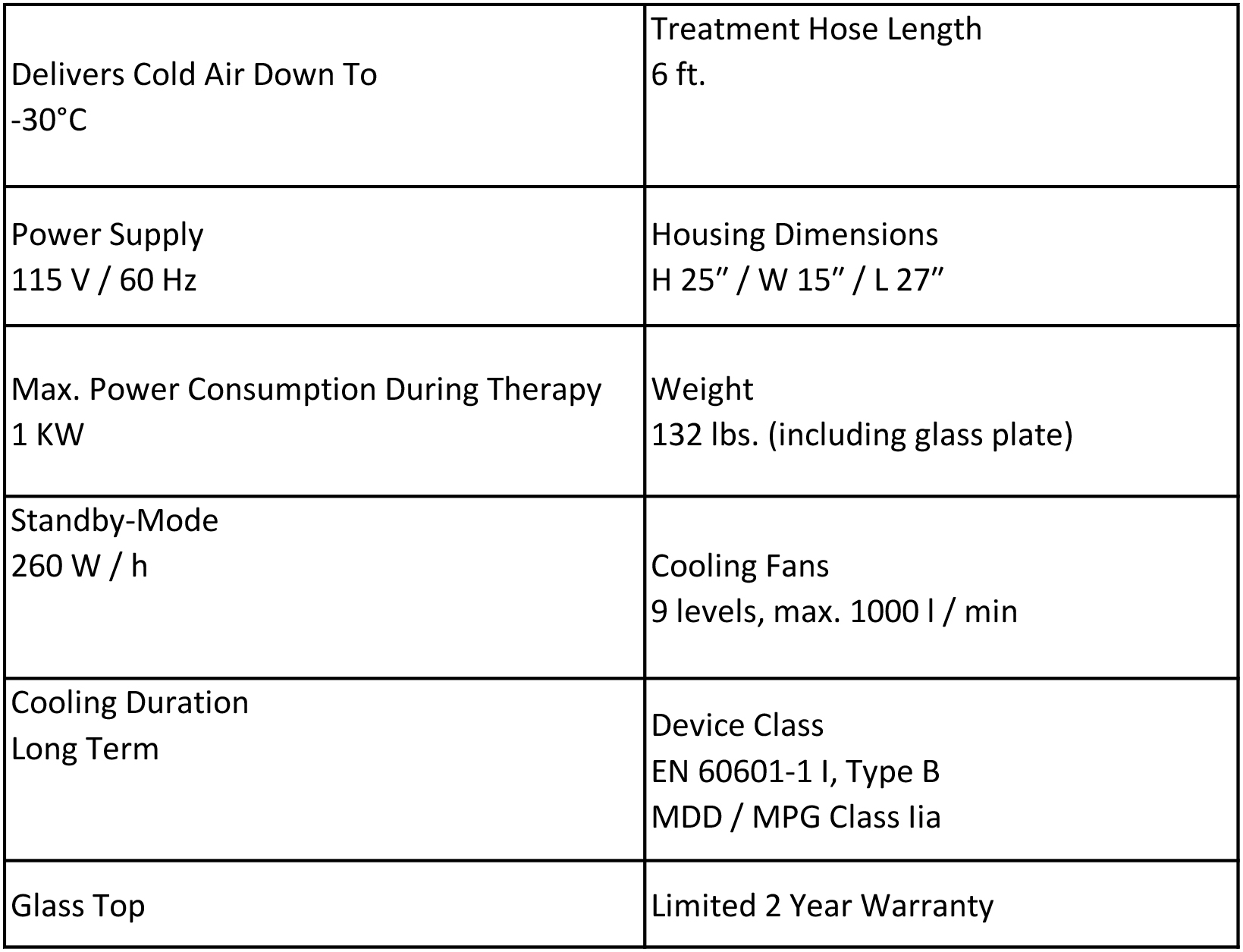 | | |
|---|---|
| Delivers Cold Air Down To -30°C | Treatment Hose Length 6 ft. |
| Power Supply 115 V / 60 Hz | Housing Dimensions H 25” / W 15” / L 27” |
| Max. Power Consumption During Therapy 1 KW | Weight 132 lbs. (including glass plate) |
| Standby-Mode 260 W / h | Cooling Fans 9 levels, max. 1000 l / min |
| Cooling Duration Long Term | Device Class EN 60601-1 I, Type B MDD / MPG Class Iia |
| Glass Top | Limited 2 Year Warranty |